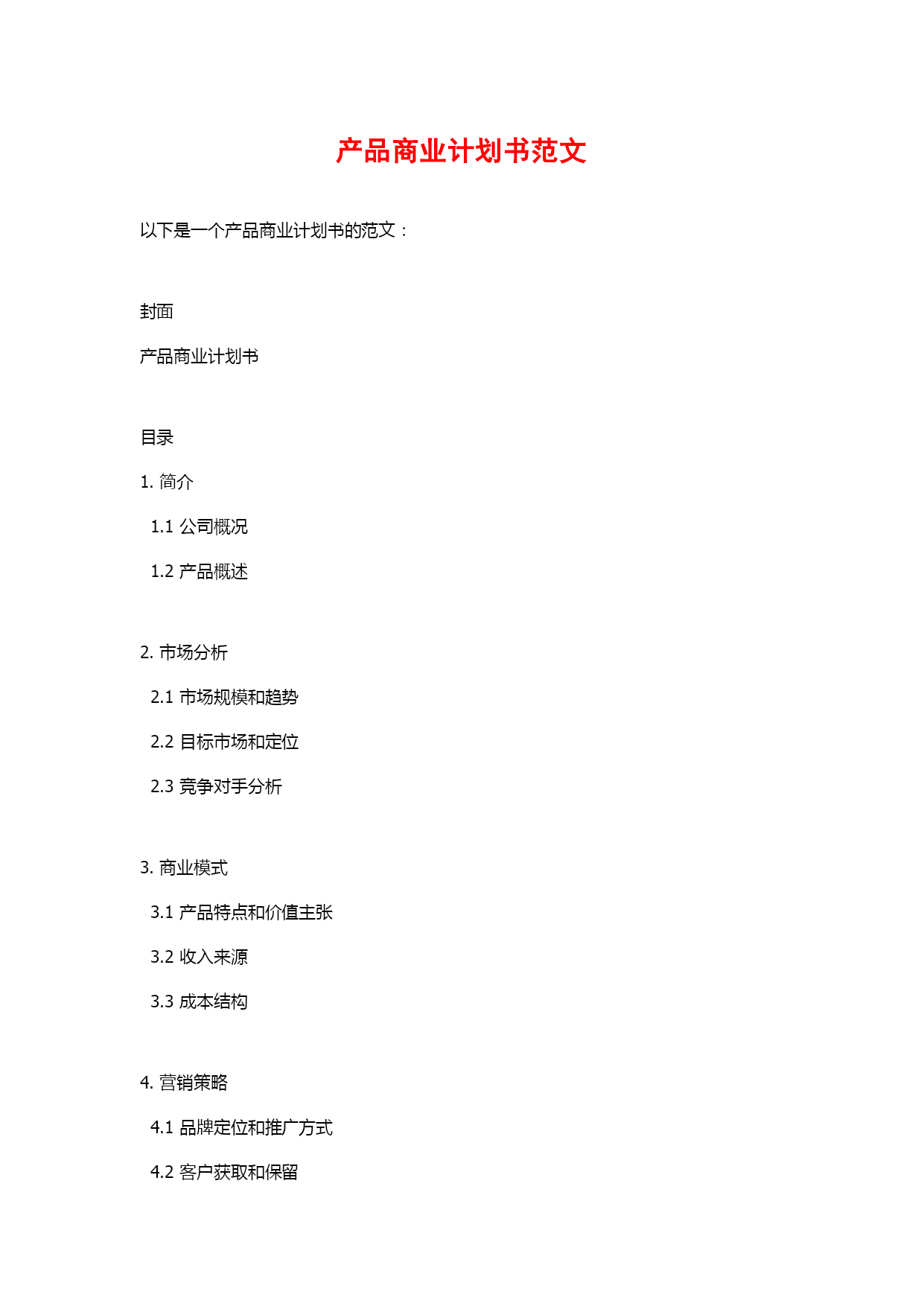 产品商业计划书范文

以下是一个产品商业计划书的范文：

封面

产品商业计划书

目录

1. 简介

1.1 公司概况

1.2 产品概述

2. 市场分析

2.1 市场规模和趋势

2.2 目标市场和定位

2.3 竞争对手分析

3. 商业模式

3.1 产品特点和价值主张

3.2 收入来源

3.3 成本结构

4. 营销策略

4.1 品牌定位和推广方式

4.2 客户获取和保留